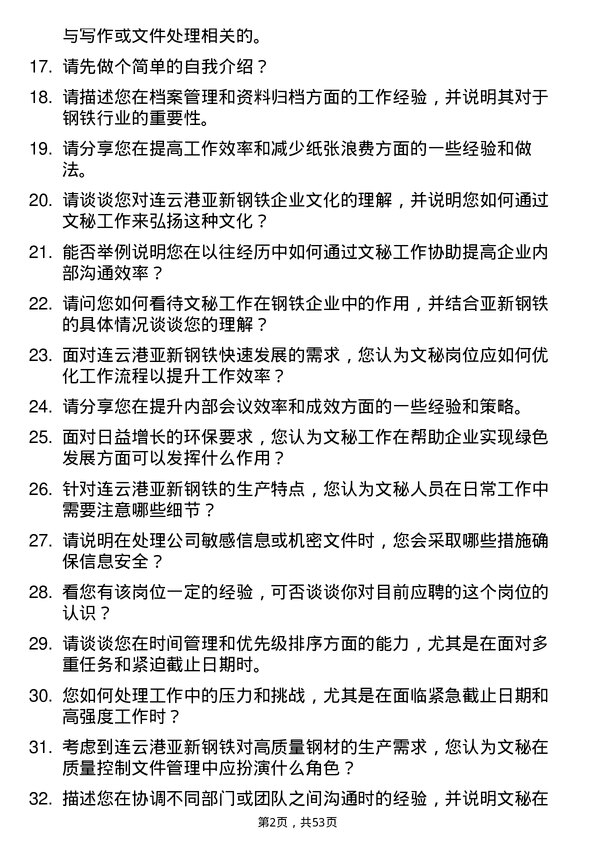 与写作或文件处理相关的。

17. 请先做个简单的自我介绍？

18. 请描述您在档案管理和资料归档方面的工作经验，并说明其对于钢铁行业的重要性。

19. 请分享您在提高工作效率和减少纸张浪费方面的一些经验和做法。

20. 请谈谈您对连云港亚新钢铁企业文化的理解，并说明您如何通过文秘工作来弘扬这种文化？

21. 能否举例说明您在以往经历中如何通过文秘工作协助提高企业内部沟通效率？

22. 请问您如何看待文秘工作在钢铁企业中的作用，并结合亚新钢铁的具体情况谈谈您的理解？

23. 面对连云港亚新钢铁快速发展的需求，您认为文秘岗位应如何优化工作流程以提升工作效率？

24. 请分享您在提升内部会议效率和成效方面的一些经验和策略。

25. 面对日益增长的环保要求，您认为文秘工作在帮助企业实现绿色发展方面可以发挥什么作用？

26. 针对连云港亚新钢铁的生产特点，您认为文秘人员在日常工作中需要注意哪些细节？

27. 请说明在处理公司敏感信息或机密文件时，您会采取哪些措施确保信息安全？

28. 看您有该岗位一定的经验，可否谈谈你对目前应聘的这个岗位的认识？

29. 请谈谈您在时间管理和优先级排序方面的能力，尤其是在面对多重任务和紧迫截止日期时。

30. 您如何处理工作中的压力和挑战，尤其是在面临紧急截止日期和高强度工作时？

31. 考虑到连云港亚新钢铁对高质量钢材的生产需求，您认为文秘在质量控制文件管理中应扮演什么角色？

32. 描述您在协调不同部门或团队之间沟通时的经验，并说明文秘在

第2页，共53页